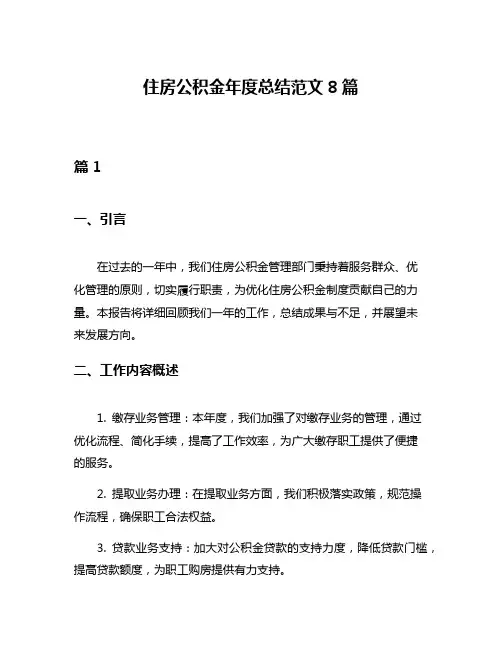 住房公积金年度总结范文 8 篇

篇 1

一、引言

在过去的一年中，我们住房公积金管理部门秉持着服务群众、优化管理的原则，切实履行职责，为优化住房公积金制度贡献自己的力量。本报告将详细回顾我们一年的工作，总结成果与不足，并展望未来发展方向。

二、工作内容概述

1. 缴存业务管理：本年度，我们加强了对缴存业务的管理，通过优化流程、简化手续，提高了工作效率，为广大缴存职工提供了便捷的服务。

2. 提取业务办理：在提取业务方面，我们积极落实政策，规范操作流程，确保职工合法权益。

3. 贷款业务支持：加大对公积金贷款的支持力度，降低贷款门槛，提高贷款额度，为职工购房提供有力支持。